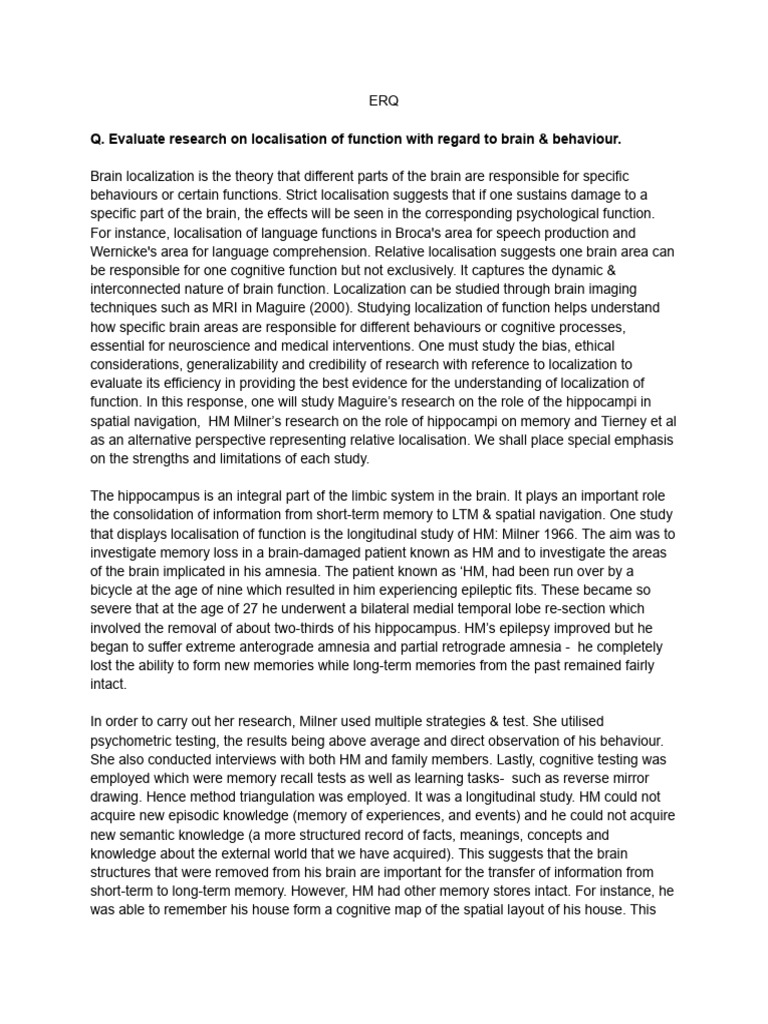 ERQ

Q. Evaluate research on localisation of function with regard to brain & behaviour.

Brain localization is the theory that different parts of the brain are responsible for specific behaviours or certain functions. Strict localisation suggests that if one sustains damage to a specific part of the brain, the effects will be seen in the corresponding psychological function. For instance, localisation of language functions in Broca's area for speech production and Wernicke's area for language comprehension. Relative localisation suggests one brain area can be responsible for one cognitive function but not exclusively. It captures the dynamic & interconnected nature of brain function. Localization can be studied through brain imaging techniques such as MRI in Maguire (2000). Studying localization of function helps understand how specific brain areas are responsible for different behaviours or cognitive processes, essential for neuroscience and medical interventions. One must study the bias, ethical considerations, generalizability and credibility of research with reference to localization to evaluate its efficiency in providing the best evidence for the understanding of localization of function. In this response, one will study Maguire's research on the role of the hippocampi in spatial navigation, HM Milner's research on the role of hippocampi on memory and Tierney et al as an alternative perspective representing relative localisation. We shall place special emphasis on the strengths and limitations of each study.

The hippocampus is an integral part of the limbic system in the brain. It plays an important role the consolidation of information from short-term memory to LTM & spatial navigation. One study that displays localisation of function is the longitudinal study of HM: Milner 1966. The aim was to investigate memory loss in a brain-damaged patient known as HM and to investigate the areas of the brain implicated in his amnesia. The patient known as 'HM, had been run over by a bicycle at the age of nine which resulted in him experiencing epileptic fits. These became so severe that at the age of 27 he underwent a bilateral medial temporal lobe re-section which involved the removal of about two-thirds of his hippocampus. HM's epilepsy improved but he began to suffer extreme anterograde amnesia and partial retrograde amnesia - he completely lost the ability to form new memories while long-term memories from the past remained fairly intact.

In order to carry out her research, Milner used multiple strategies & test. She utilised psychometric testing, the results being above average and direct observation of his behaviour. She also conducted interviews with both HM and family members. Lastly, cognitive testing was employed which were memory recall tests as well as learning tasks- such as reverse mirror drawing. Hence method triangulation was employed. It was a longitudinal study. HM could not acquire new episodic knowledge (memory of experiences, and events) and he could not acquire new semantic knowledge (a more structured record of facts, meanings, concepts and knowledge about the external world that we have acquired). This suggests that the brain structures that were removed from his brain are important for the transfer of information from short-term to long-term memory. However, HM had other memory stores intact. For instance, he was able to remember his house form a cognitive map of the spatial layout of his house. This